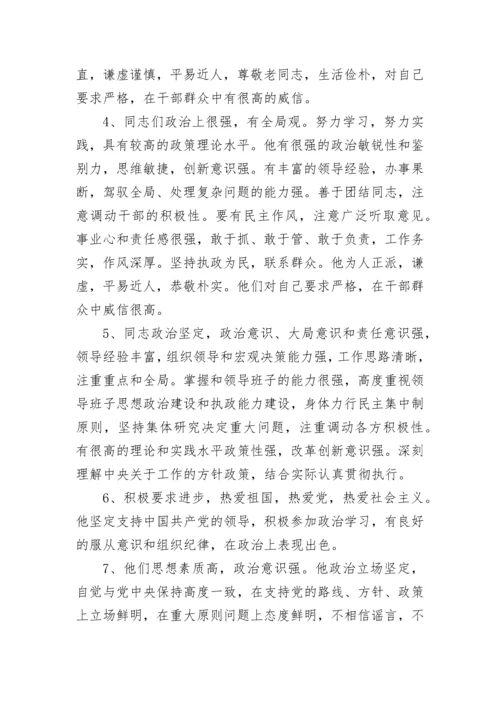 直，谦虚谨慎，平易近人，尊敬老同志，生活俭朴，对自己要求严格，在干部群众中有很高的威信。

4、同志们政治上很强，有全局观。努力学习，努力实践，具有较高的政策理论水平。他有很强的政治敏锐性和鉴别力，思维敏捷，创新意识强。有丰富的领导经验，办事果断，驾驭全局、处理复杂问题的能力强。善于团结同志，注意调动干部的积极性。要有民主作风，注意广泛听取意见。事业心和责任感很强，敢于抓、敢于管、敢于负责，工作务实，作风深厚。坚持执政为民，联系群众。他为人正派，谦虚，平易近人，恭敬朴实。他们对自己要求严格，在干部群众中威信很高。

5、同志政治坚定，政治意识、大局意识和责任意识强，领导经验丰富，组织领导和宏观决策能力强，工作思路清晰，注重重点和全局。掌握和领导班子的能力很强，高度重视领导班子思想政治建设和执政能力建设，身体力行民主集中制原则，坚持集体研究决定重大问题，注重调动各方积极性。有很高的理论和实践水平政策性强，改革创新意识强。深刻理解中央关于工作的方针政策，结合实际认真贯彻执行。

6、积极要求进步，热爱祖国，热爱党，热爱社会主义。他坚定支持中国共产党的领导，积极参加政治学习，有良好的服从意识和组织纪律，在政治上表现出色。

7、他们思想素质高，政治意识强。他政治立场坚定，自觉与党中央保持高度一致，在支持党的路线、方针、政策上立场鲜明，在重大原则问题上态度鲜明，不相信谣言，不